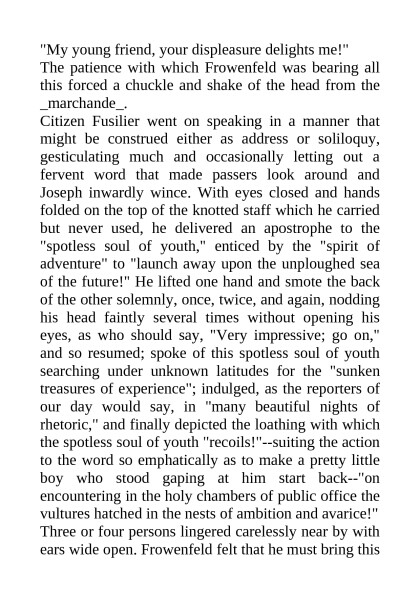 "My young friend, your displeasure delights me!"

The patience with which Frowenfeld was bearing all this forced a chuckle and shake of the head from the _marchande_.

Citizen Fusilier went on speaking in a manner that might be construed either as address or soliloquy, gesticulating much and occasionally letting out a fervent word that made passers look around and Joseph inwardly wince. With eyes closed and hands folded on the top of the knotted staff which he carried but never used, he delivered an apostrophe to the "spotless soul of youth," enticed by the "spirit of adventure" to "launch away upon the unploughed sea of the future!" He lifted one hand and smote the back of the other solemnly, once, twice, and again, nodding his head faintly several times without opening his eyes, as who should say, "Very impressive; go on," and so resumed; spoke of this spotless soul of youth searching under unknown latitudes for the "sunken treasures of experience"; indulged, as the reporters of our day would say, in "many beautiful nights of rhetoric," and finally depicted the loathing with which the spotless soul of youth "recoils!"--suiting the action to the word so emphatically as to make a pretty little boy who stood gaping at him start back--"on encountering in the holy chambers of public office the vultures hatched in the nests of ambition and avarice!"

Three or four persons lingered carelessly near by with ears wide open. Frowenfeld felt that he must bring this